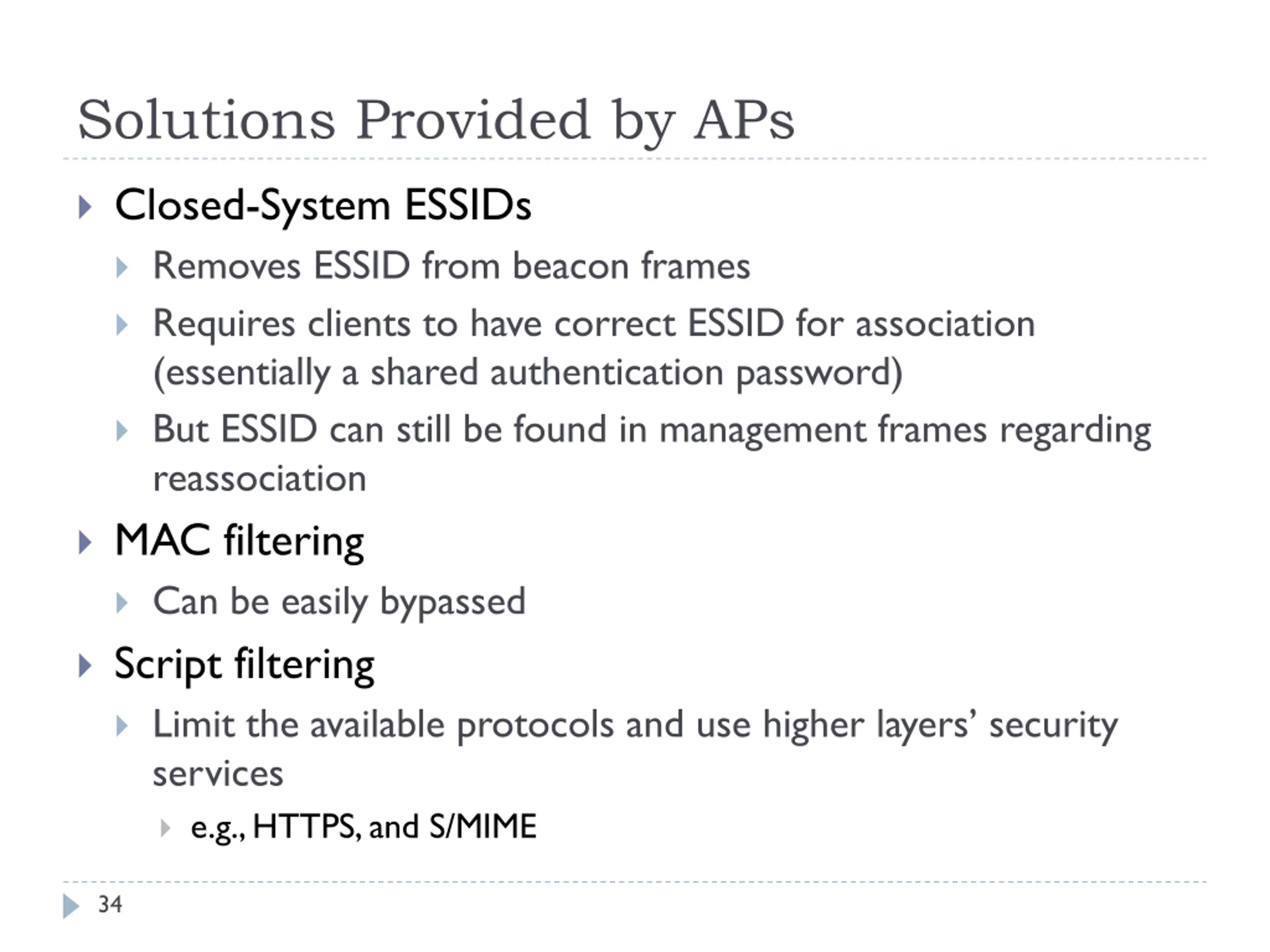 Solutions Provided by APs

Closed-System ESSIDs

Removes ESSID from beacon frames

Requires clients to have correct ESSID for association (essentially a shared authentication password)

But ESSID can still be found in management frames regarding reassociation

MAC filtering

Can be easily bypassed

Script filtering

Limit the available protocols and use higher layers' security services

e.g., HTTPS, and S/MIME

34